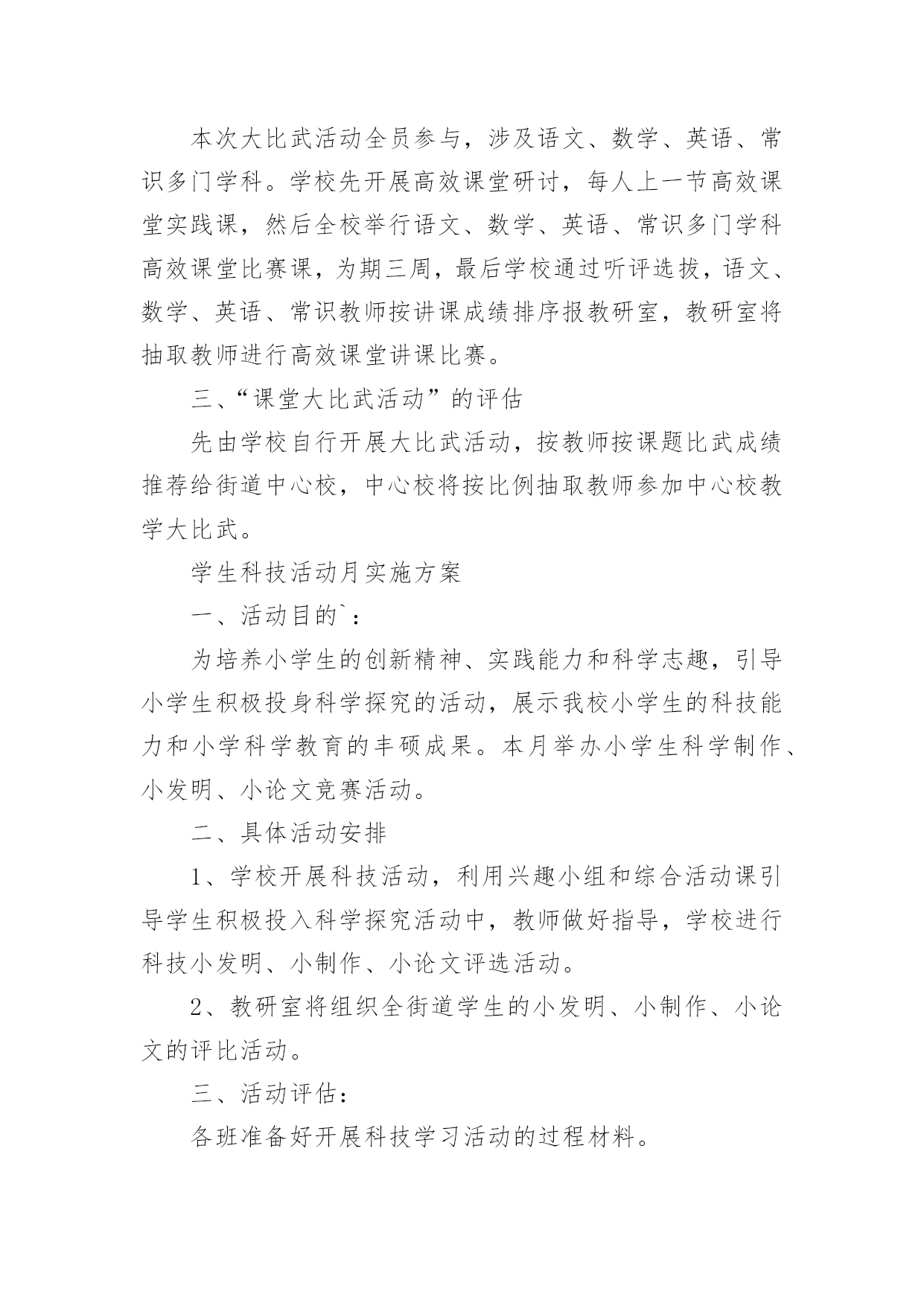 本次大比武活动全员参与，涉及语文、数学、英语、常识多门学科。学校先开展高效课堂研讨，每人上一节高效课堂实践课，然后全校举行语文、数学、英语、常识多门学科高效课堂比赛课，为期三周，最后学校通过听评选拔，语文、数学、英语、常识教师按讲课成绩排序报教研室，教研室将抽取教师进行高效课堂讲课比赛。

三、“课堂大比武活动”的评估

先由学校自行开展大比武活动，按教师按课题比武成绩推荐给街道中心校，中心校将按比例抽取教师参加中心校教学大比武。

学生科技活动月实施方案

一、活动目的`：

为培养小学生的创新精神、实践能力和科学志趣，引导小学生积极投身科学探究的活动，展示我校小学生的科技能力和小学科学教育的丰硕成果。本月举办小学生科学制作、小发明、小论文竞赛活动。

二、具体活动安排

1、学校开展科技活动，利用兴趣小组和综合活动课引导学生积极投入科学探究活动中，教师做好指导，学校进行科技小发明、小制作、小论文评选活动。

2、教研室将组织全街道学生的小发明、小制作、小论文的评比活动。

三、活动评估：

各班准备好开展科技学习活动的过程材料。